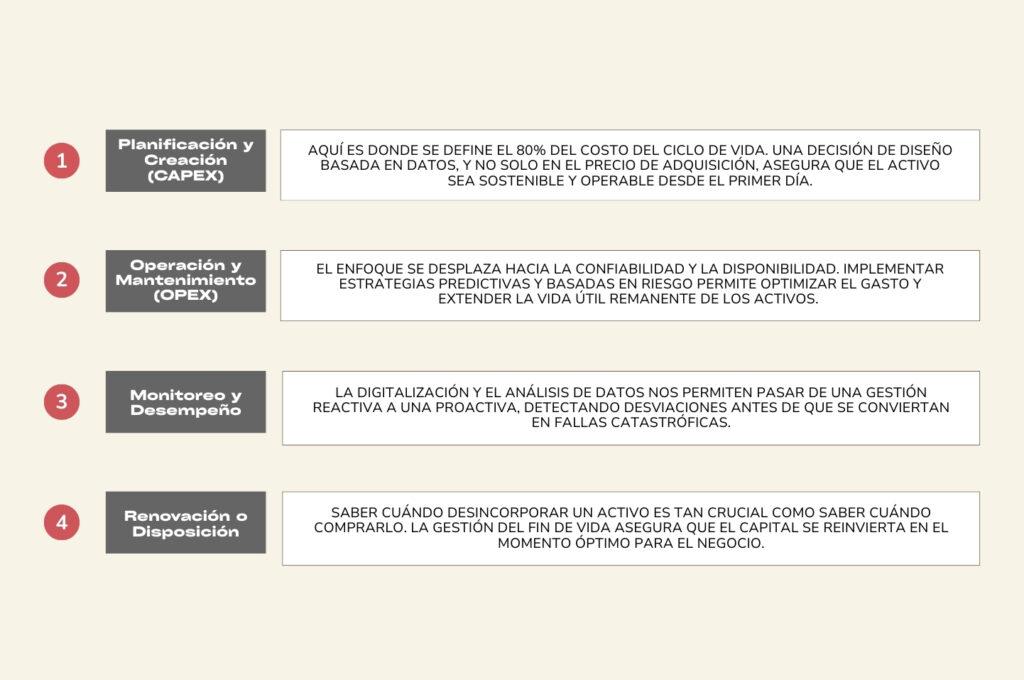 1

Planificación y Creación (CAPEX)

AQUÍ ES DONDE SE DEFINE EL 80% DEL COSTO DEL CICLO DE VIDA. UNA DECISIÓN DE DISEÑO BASADA EN DATOS, Y NO SOLO EN EL PRECIO DE ADQUISICIÓN, ASEGURA QUE EL ACTIVO SEA SOSTENIBLE Y OPERABLE DESDE EL PRIMER DÍA.

2

Operación y Mantenimiento (OPEX)

EL ENFOQUE SE DESPLAZA HACIA LA CONFIABILIDAD Y LA DISPONIBILIDAD. IMPLEMENTAR ESTRATEGIAS PREDICTIVAS Y BASADAS EN RIESGO PERMITE OPTIMIZAR EL GASTO Y EXTENDER LA VIDA ÚTIL REMANENTE DE LOS ACTIVOS.

3

Monitoreo y Desempeño

LA DIGITALIZACIÓN Y EL ANÁLISIS DE DATOS NOS PERMITEN PASAR DE UNA GESTIÓN REACTIVA A UNA PROACTIVA, DETECTANDO DESVIACIONES ANTES DE QUE SE CONVIERTAN EN FALLAS CATASTRÓFICAS.

4

Renovación o Disposición

SABER CUÁNDO DESINCORPORAR UN ACTIVO ES TAN CRUCIAL COMO SABER CUÁNDO COMPRARLO. LA GESTIÓN DEL FIN DE VIDA ASEGURA QUE EL CAPITAL SE REINVIERTA EN EL MOMENTO ÓPTIMO PARA EL NEGOCIO.